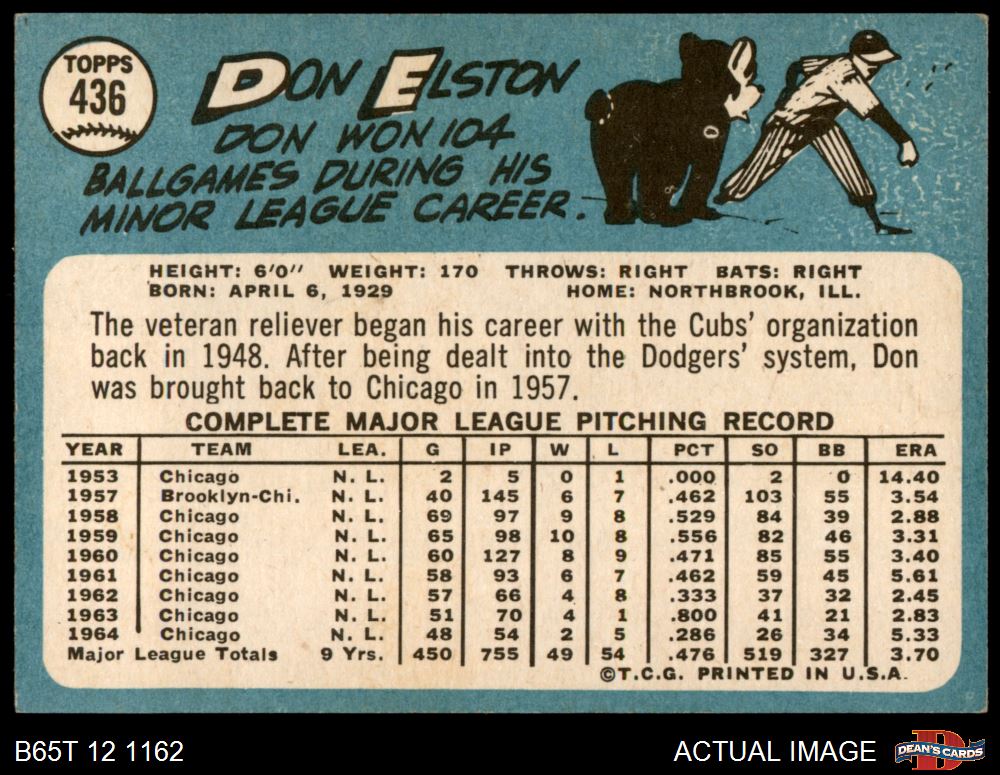 TOPPS
436

DON ELSTON

DON WON 104 BALLGAMES DURING HIS MINOR LEAGUE CAREER.

HEIGHT: 6'0" WEIGHT: 170 THROWS: RIGHT BATS: RIGHT
BORN: APRIL 6, 1929 HOME: NORTHBROOK, ILL.

The veteran reliever began his career with the Cubs' organization back in 1948. After being dealt into the Dodgers' system, Don was brought back to Chicago in 1957.

COMPLETE MAJOR LEAGUE PITCHING RECORD

| YEAR | TEAM | LEA. | G | IP | W | L | PCT | SO | BB | ERA |
|---|---|---|---|---|---|---|---|---|---|---|
| 1953 | Chicago | N. L. | 2 | 5 | 0 | 1 | .000 | 2 | 0 | 14.40 |
| 1957 | Brooklyn-Chi. | N. L. | 40 | 145 | 6 | 7 | .462 | 103 | 55 | 3.54 |
| 1958 | Chicago | N. L. | 69 | 97 | 9 | 8 | .529 | 84 | 39 | 2.88 |
| 1959 | Chicago | N. L. | 65 | 98 | 10 | 8 | .556 | 82 | 46 | 3.31 |
| 1960 | Chicago | N. L. | 60 | 127 | 8 | 9 | .471 | 85 | 55 | 3.40 |
| 1961 | Chicago | N. L. | 58 | 93 | 6 | 7 | .462 | 59 | 45 | 5.61 |
| 1962 | Chicago | N. L. | 57 | 66 | 4 | 8 | .333 | 37 | 32 | 2.45 |
| 1963 | Chicago | N. L. | 51 | 70 | 4 | 1 | .800 | 41 | 21 | 2.83 |
| 1964 | Chicago | N. L. | 48 | 54 | 2 | 5 | .286 | 26 | 34 | 5.33 |
| Major League Totals | | 9 Yrs. | 450 | 755 | 49 | 54 | .476 | 519 | 327 | 3.70 |

©T.C.G. PRINTED IN U.S.A.

B65T 12 1162

ACTUAL IMAGE

DEAN'S CARDS